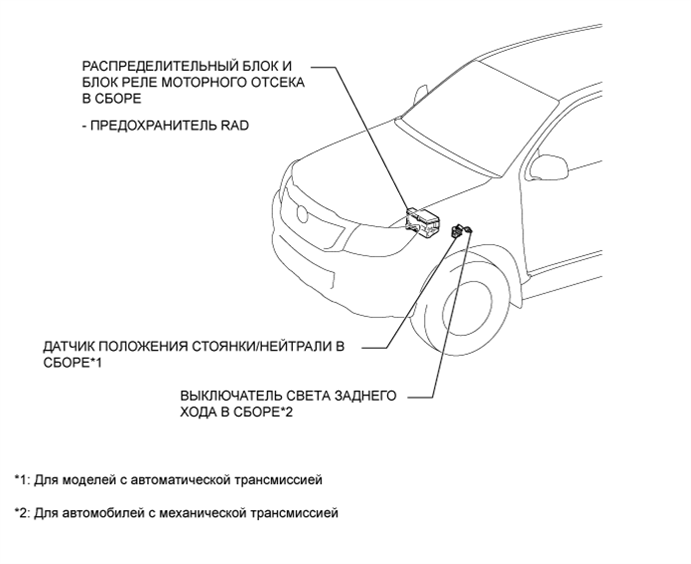 РАСПРЕДЕЛИТЕЛЬНЫЙ БЛОК И БЛОК РЕЛЕ МОТОРНОГО ОТСЕКА В СБОРЕ

- ПРЕДОХРАНИТЕЛЬ RAD

ДАТЧИК ПОЛОЖЕНИЯ СТОЯНКИ/НЕЙТРАЛИ В СБОРЕ*1

ВЫКЛЮЧАТЕЛЬ СВЕТА ЗАДНЕГО ХОДА В СБОРЕ*2

*1: Для моделей с автоматической трансмиссией

*2: Для автомобилей с механической трансмиссией